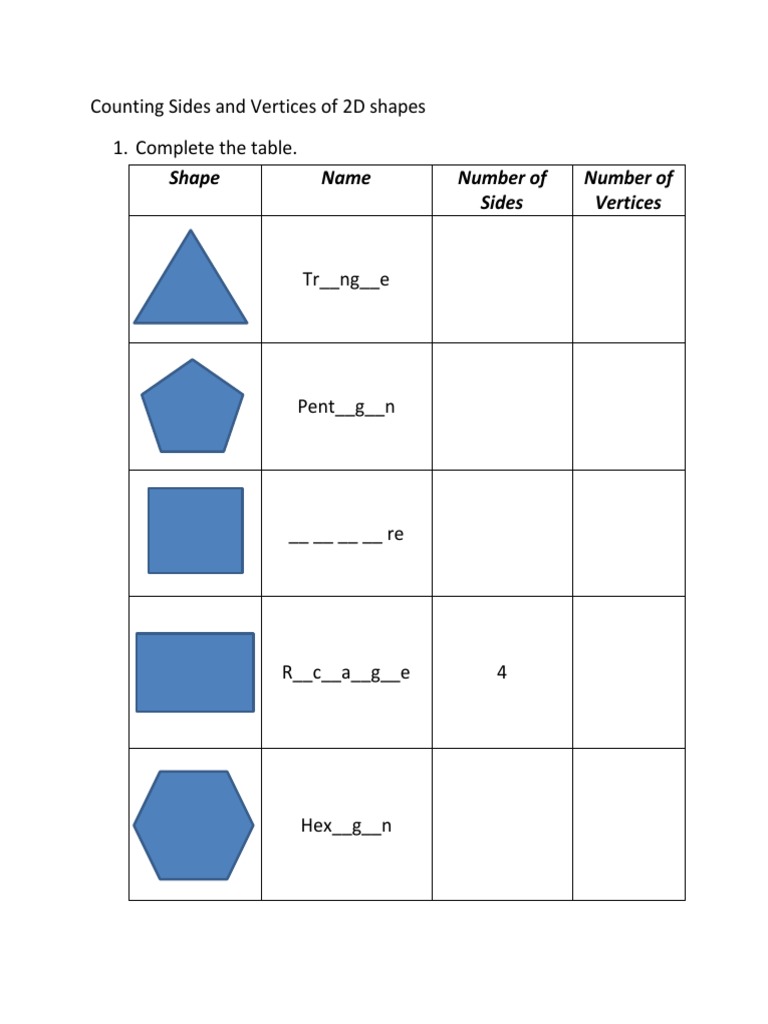 Counting Sides and Vertices of 2D shapes

1. Complete the table.

| Shape | Name | Number of Sides | Number of Vertices |
|---|---|---|---|
| | Tr__ng__e | | |
| | Pent__g__n | | |
| | __ __ __ __ re | | |
| | R__c__a__g__e | 4 | |
| | Hex__g__n | | |